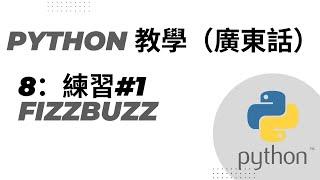 PYTHON 教學（廣東話）

8：練習#1
FIZZBUZZ

python™